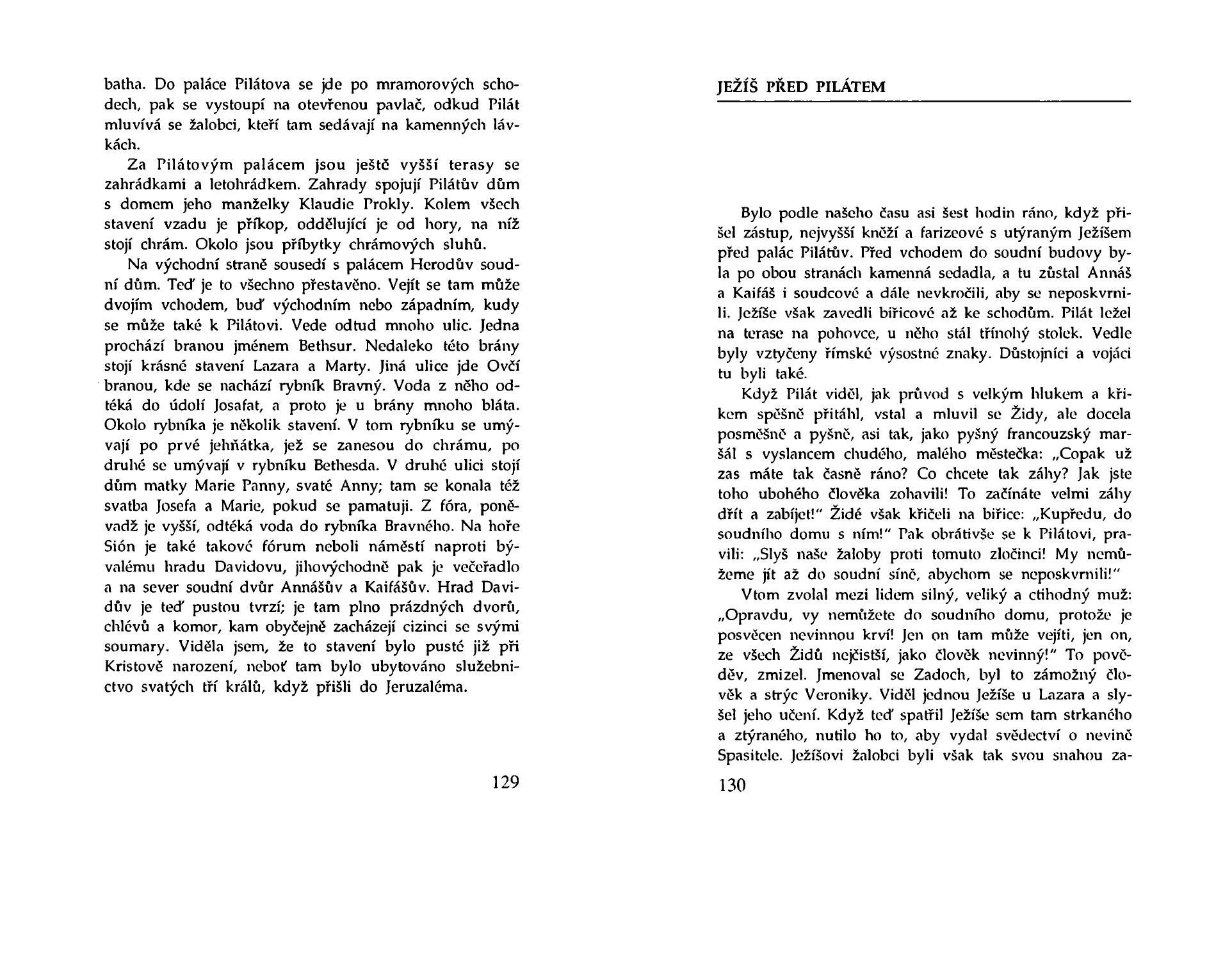 batha. Do paláce Pilátova se jde po mramorových schodech, pak se vystoupí na otevřenou pavlač, odkud Pilát mluvívá se žalobci, kteří tam sedávají na kamenných lávkách.

Za Pilátovým palácem jsou ještě vyšší terasy se zahrádkami a letohrádkem. Zahrady spojují Pilátův dům s domem jeho manželky Klaudie Prokly. Kolem všech stavení vzadu je příkop, oddělující je od hory, na níž stojí chrám. Okolo jsou příbytky chrámových sluhů.

Na východní straně sousedí s palácem Herodův soudní dům. Teď je to všechno přestavěno. Vejít se tam může dvojím vchodem, buď východním nebo západním, kudy se může také k Pilátovi. Vede odtud mnoho ulic. Jedna prochází branou jménem Bethsur. Nedaleko této brány stojí krásné stavení Lazara a Marty. Jiná ulice jde Ovčí branou, kde se nachází rybník Bravný. Voda z něho odtéká do údolí Josafat, a proto je u brány mnoho bláta. Okolo rybníka je několik stavení. V tom rybníku se umývají po prvé jehňátka, jež se zanesou do chrámu, po druhé se umývají v rybníku Bethesda. V druhé ulici stojí dům matky Marie Panny, svaté Anny; tam se konala též svatba Josefa a Marie, pokud se pamatuji. Z fóra, poněvadž je vyšší, odtéká voda do rybníka Bravného. Na hoře Sión je také takové fórum neboli náměstí naproti bývalému hradu Davidovu, jihovýchodně pak je večeřadlo a na sever soudní dvůr Annášův a Kaifášův. Hrad Davidův je teď pustou tvrzí; je tam plno prázdných dvorů, chlévů a komor, kam obyčejně zacházejí cizinci se svými soumary. Viděla jsem, že to stavení bylo pusté již při Kristově narození, neboť tam bylo ubytováno služebnictvo svatých tří králů, když přišli do Jeruzaléma.

129

JEŽÍŠ PŘED PILÁTEM

Bylo podle našeho času asi šest hodin ráno, když přišel zástup, nejvyšší kněží a farizeové s utýraným Ježíšem před palác Pilátův. Před vchodem do soudní budovy byla po obou stranách kamenná sedadla, a tu zůstal Annáš a Kaifáš i soudcové a dále nevkročili, aby se neposkvrnili. Ježíše však zavedli biřicové až ke schodům. Pilát ležel na terase na pohovce, u něho stál třínohý stolek. Vedle byly vztyčeny římské výsostné znaky. Důstojníci a vojáci tu byli také.

Když Pilát viděl, jak průvod s velkým hlukem a křikem spěšně přitáhl, vstal a mluvil se Židy, ale docela posměšně a pyšně, asi tak, jako pyšný francouzský maršál s vyslancem chudého, malého městečka: „Copak už zas máte tak časně ráno? Co chcete tak záhy? Jak jste toho ubohého člověka zohavili! To začínáte velmi záhy dřít a zabíjet!" Židé však křičeli na biřice: „Kupředu, do soudního domu s ním!" Pak obrátivše se k Pilátovi, pravili: „Slyš naše žaloby proti tomuto zločinci! My nemůžeme jít až do soudní síně, abychom se neposkvrnili!"

Vtom zvolal mezi lidem silný, veliký a ctihodný muž: „Opravdu, vy nemůžete do soudního domu, protože je posvěcen nevinnou krví! Jen on tam může vejíti, jen on, ze všech Židů nejčistší, jako člověk nevinný!" To pověděv, zmizel. Jmenoval se Zadoch, byl to zámožný člověk a strýc Veroniky. Viděl jednou Ježíše u Lazara a slyšel jeho učení. Když teď spatřil Ježíše sem tam strkaného a ztýraného, nutilo ho to, aby vydal svědectví o nevině Spasitele. Ježíšovi žalobci byli však tak svou snahou za-

130